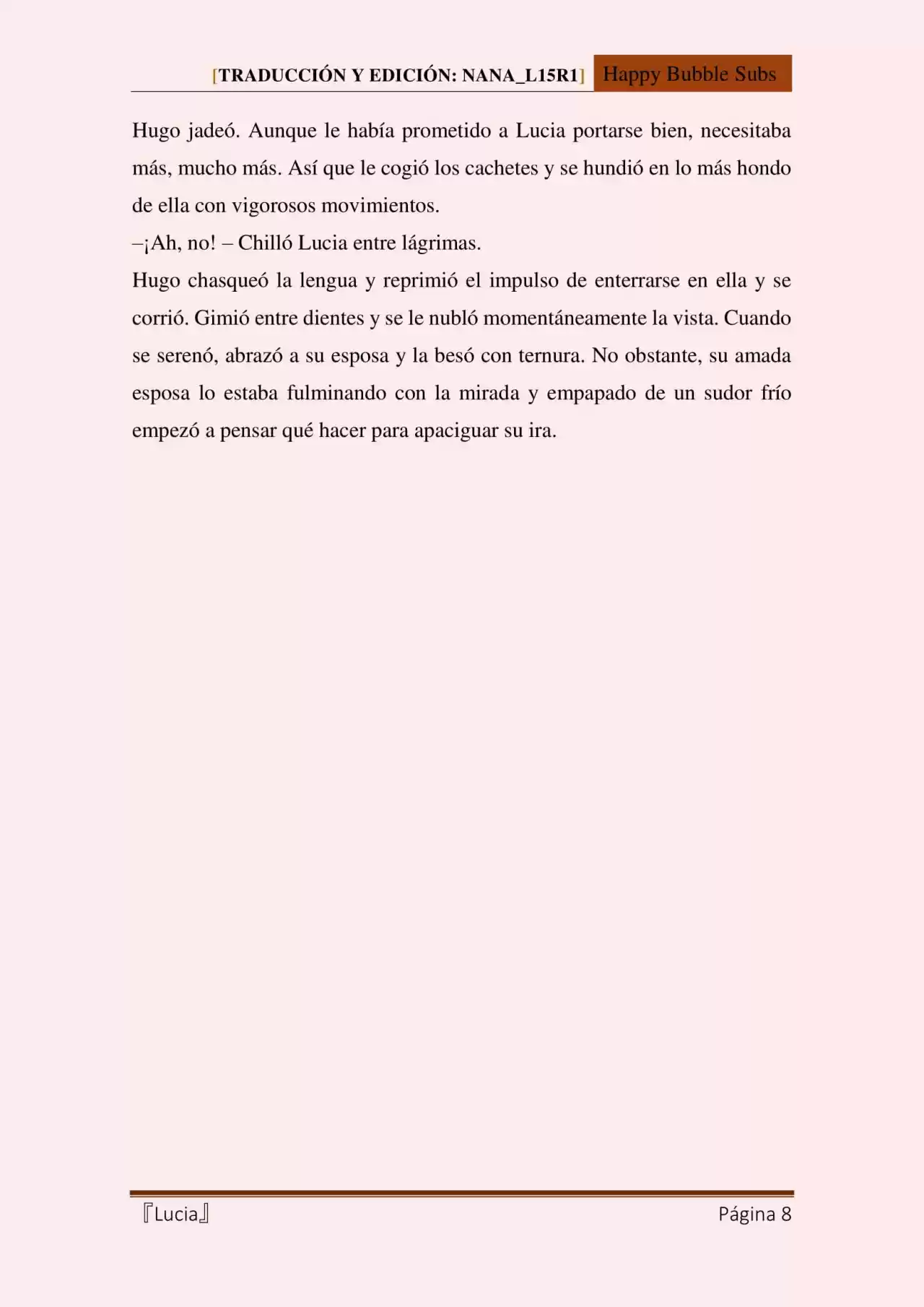 [TRADUCCIÓN Y EDICIÓN: NANA_L15R1] Happy Bubble Subs

Hugo jadeó. Aunque le había prometido a Lucia portarse bien, necesitaba más, mucho más. Así que le cogió los cachetes y se hundió en lo más hondo de ella con vigorosos movimientos.
–¡Ah, no! – Chilló Lucia entre lágrimas.
Hugo chasqueó la lengua y reprimió el impulso de enterrarse en ella y se corrió. Gimió entre dientes y se le nubló momentáneamente la vista. Cuando se serenó, abrazó a su esposa y la besó con ternura. No obstante, su amada esposa lo estaba fulminando con la mirada y empapado de un sudor frío empezó a pensar qué hacer para apaciguar su ira.

『Lucia』 Página 8